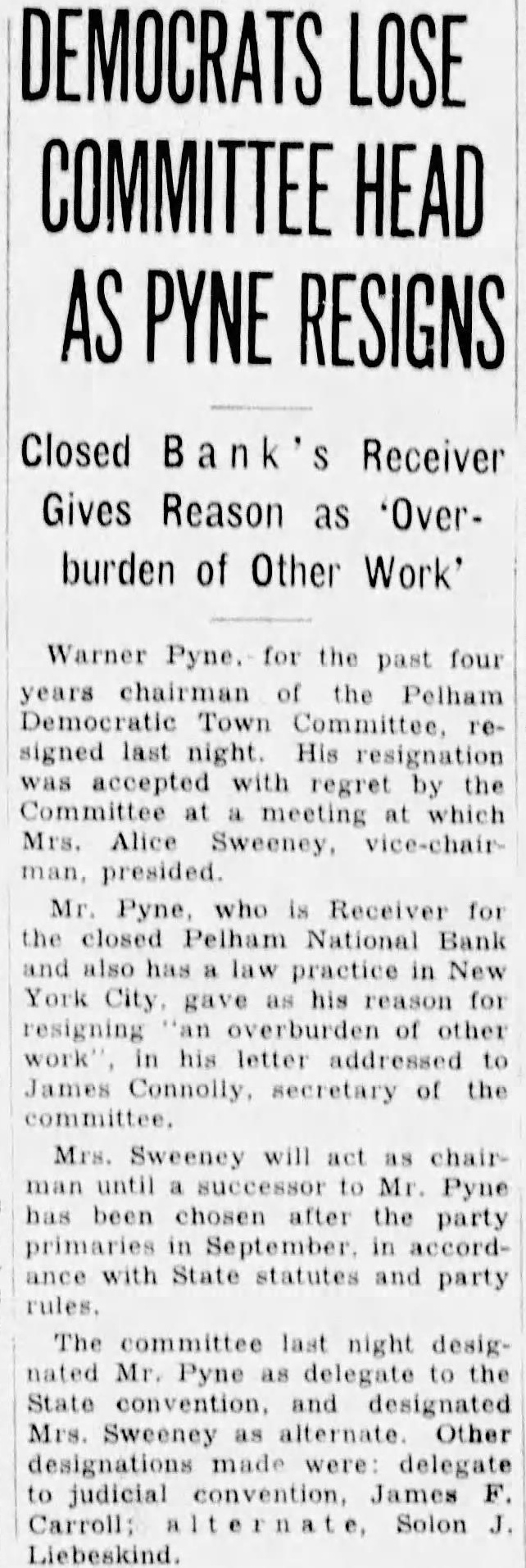 DEMOCRATS LOSE COMMITTEE HEAD AS PYNE RESIGNS

Closed Bank's Receiver Gives Reason as 'Overburden of Other Work'

Warner Pyne, for the past four years chairman of the Pelham Democratic Town Committee, resigned last night. His resignation was accepted with regret by the Committee at a meeting at which Mrs. Alice Sweeney, vice-chairman, presided.

Mr. Pyne, who is Receiver for the closed Pelham National Bank and also has a law practice in New York City, gave as his reason for resigning "an overburden of other work", in his letter addressed to James Connolly, secretary of the committee.

Mrs. Sweeney will act as chairman until a successor to Mr. Pyne has been chosen after the party primaries in September, in accordance with State statutes and party rules.

The committee last night designated Mr. Pyne as delegate to the State convention, and designated Mrs. Sweeney as alternate. Other designations made were: delegate to judicial convention, James F. Carroll; alternate, Solon J. Liebeskind.